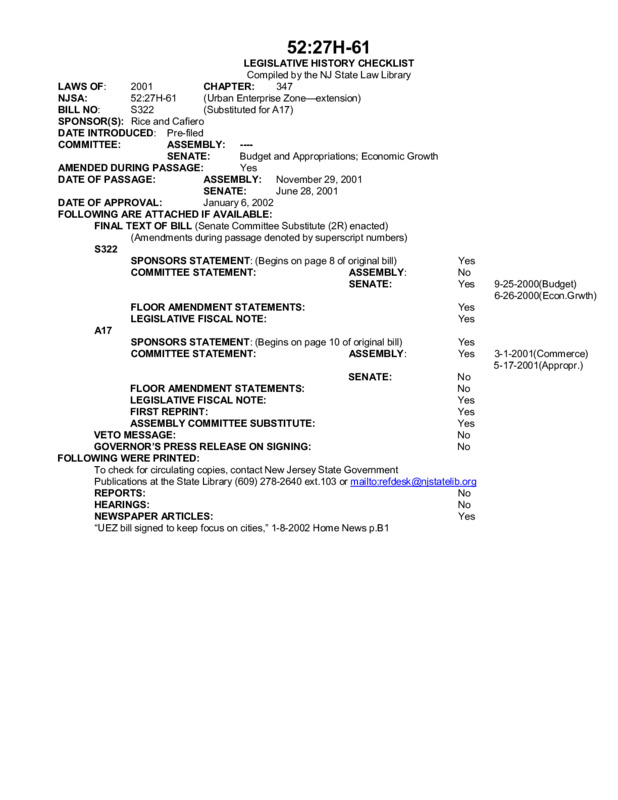 52:27H-61
LEGISLATIVE HISTORY CHECKLIST
Compiled by the NJ State Law Library

LAWS OF: 2001 CHAPTER: 347
NJSA: 52:27H-61 (Urban Enterprise Zone—extension)
BILL NO: S322 (Substituted for A17)
SPONSOR(S): Rice and Cafiero
DATE INTRODUCED: Pre-filed
COMMITTEE: ASSEMBLY: ----
SENATE: Budget and Appropriations; Economic Growth
AMENDED DURING PASSAGE: Yes
DATE OF PASSAGE: ASSEMBLY: November 29, 2001
SENATE: June 28, 2001
DATE OF APPROVAL: January 6, 2002
FOLLOWING ARE ATTACHED IF AVAILABLE:
FINAL TEXT OF BILL (Senate Committee Substitute (2R) enacted)
(Amendments during passage denoted by superscript numbers)
S322
SPONSORS STATEMENT: (Begins on page 8 of original bill) Yes
COMMITTEE STATEMENT: ASSEMBLY: No
SENATE: Yes 9-25-2000(Budget)
6-26-2000(Econ.Grwth)
FLOOR AMENDMENT STATEMENTS: Yes
LEGISLATIVE FISCAL NOTE: Yes
A17
SPONSORS STATEMENT: (Begins on page 10 of original bill) Yes
COMMITTEE STATEMENT: ASSEMBLY: Yes 3-1-2001(Commerce)
5-17-2001(Appropr.)
SENATE: No
FLOOR AMENDMENT STATEMENTS: No
LEGISLATIVE FISCAL NOTE: Yes
FIRST REPRINT: Yes
ASSEMBLY COMMITTEE SUBSTITUTE: Yes
VETO MESSAGE: No
GOVERNOR'S PRESS RELEASE ON SIGNING: No
FOLLOWING WERE PRINTED:
To check for circulating copies, contact New Jersey State Government Publications at the State Library (609) 278-2640 ext.103 or mailto:refdesk@njstatelib.org
REPORTS: No
HEARINGS: No
NEWSPAPER ARTICLES: Yes
"UEZ bill signed to keep focus on cities," 1-8-2002 Home News p.B1